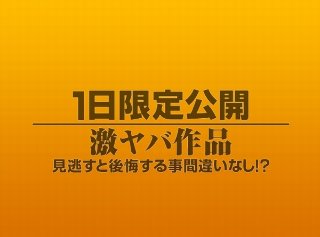 1日限定公開
激ヤバ作品
見逃すと後悔する事間違いなし!?